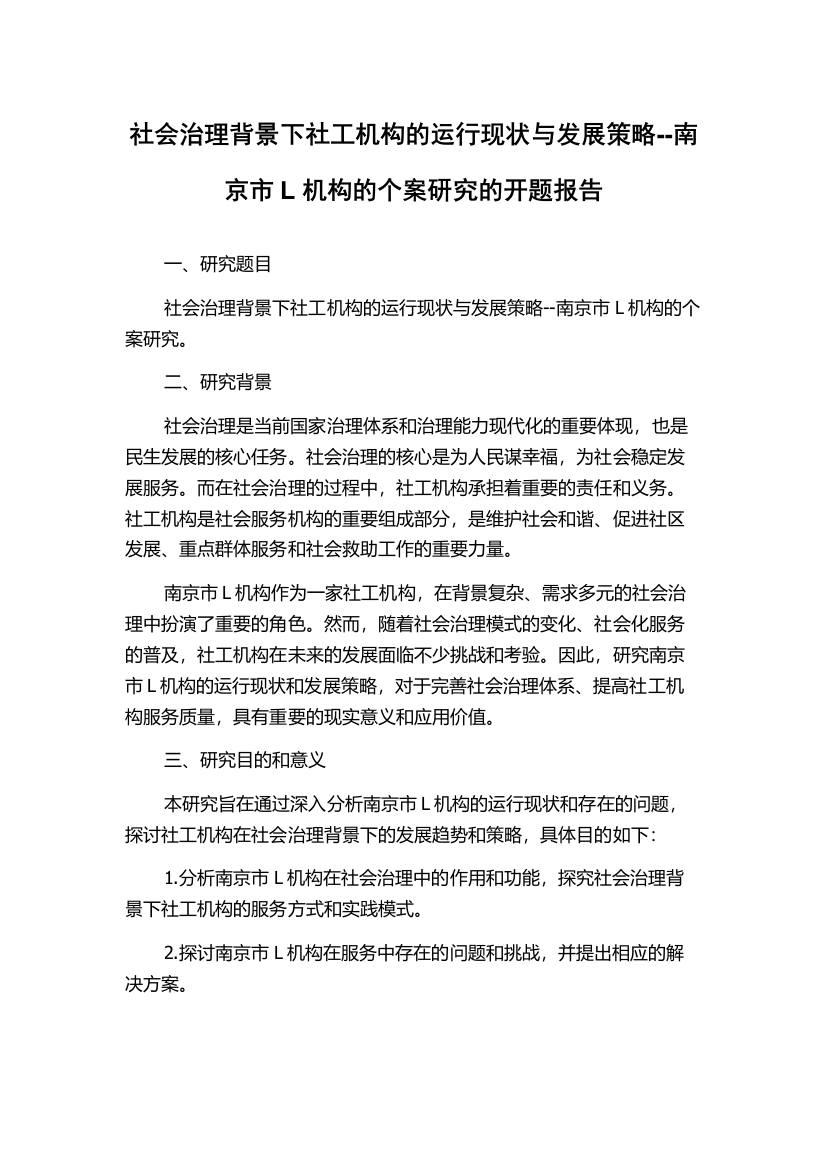 社会治理背景下社工机构的运行现状与发展策略--南京市 L 机构的个案研究的开题报告

一、研究题目

社会治理背景下社工机构的运行现状与发展策略--南京市 L 机构的个案研究。

二、研究背景

社会治理是当前国家治理体系和治理能力现代化的重要体现，也是民生发展的核心任务。社会治理的核心是为人民谋幸福，为社会稳定发展服务。而在社会治理的过程中，社工机构承担着重要的责任和义务。社工机构是社会服务机构的重要组成部分，是维护社会和谐、促进社区发展、重点群体服务和社会救助工作的重要力量。

南京市 L 机构作为一家社工机构，在背景复杂、需求多元的社会治理中扮演了重要的角色。然而，随着社会治理模式的变化、社会化服务的普及，社工机构在未来的发展面临不少挑战和考验。因此，研究南京市 L 机构的运行现状和发展策略，对于完善社会治理体系、提高社工机构服务质量，具有重要的现实意义和应用价值。

三、研究目的和意义

本研究旨在通过深入分析南京市 L 机构的运行现状和存在的问题，探讨社工机构在社会治理背景下的发展趋势和策略，具体目的如下：

1.分析南京市 L 机构在社会治理中的作用和功能，探究社会治理背景下社工机构的服务方式和实践模式。

2.探讨南京市 L 机构在服务中存在的问题和挑战，并提出相应的解决方案。